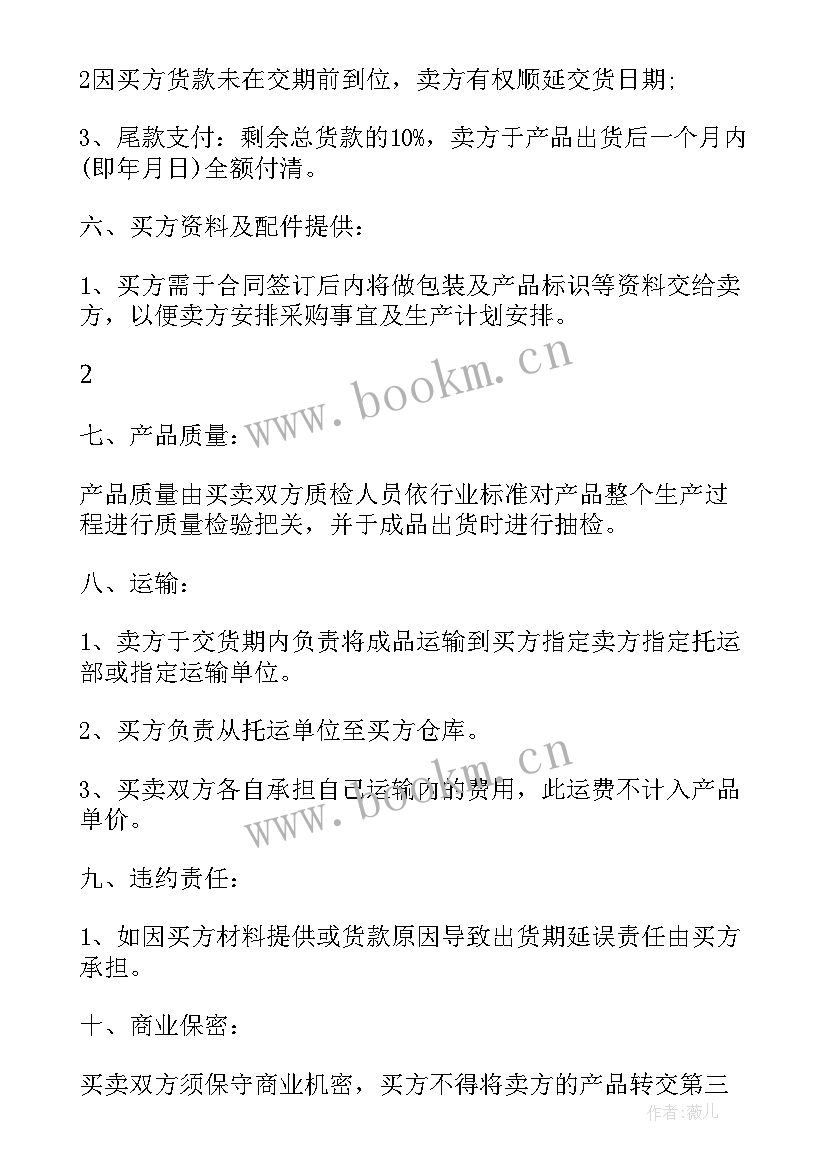 2因买方货款未在交期前到位，卖方有权顺延交货日期;

3、尾款支付：剩余总货款的10%，卖方于产品出货后一个月内(即年月日)全额付清。

六、买方资料及配件提供：

1、买方需于合同签订后内将做包装及产品标识等资料交给卖方，以便卖方安排采购事宜及生产计划安排。

2

www.bookm.cn

七、产品质量：

产品质量由买卖双方质检人员依行业标准对产品整个生产过程进行质量检验把关，并于成品出货时进行抽检。

八、运输：

1、卖方于交货期内负责将成品运输到买方指定卖方指定托运部或指定运输单位。

2、买方负责从托运单位至买方仓库。

www.bookm.cn

3、买卖双方各自承担自己运输内的费用，此运费不计入产品单价。

九、违约责任：

1、如因买方材料提供或货款原因导致出货期延误责任由买方承担。

十、商业保密：

买卖双方须保守商业机密，买方不得将卖方的产品转交第三

作者：薇儿